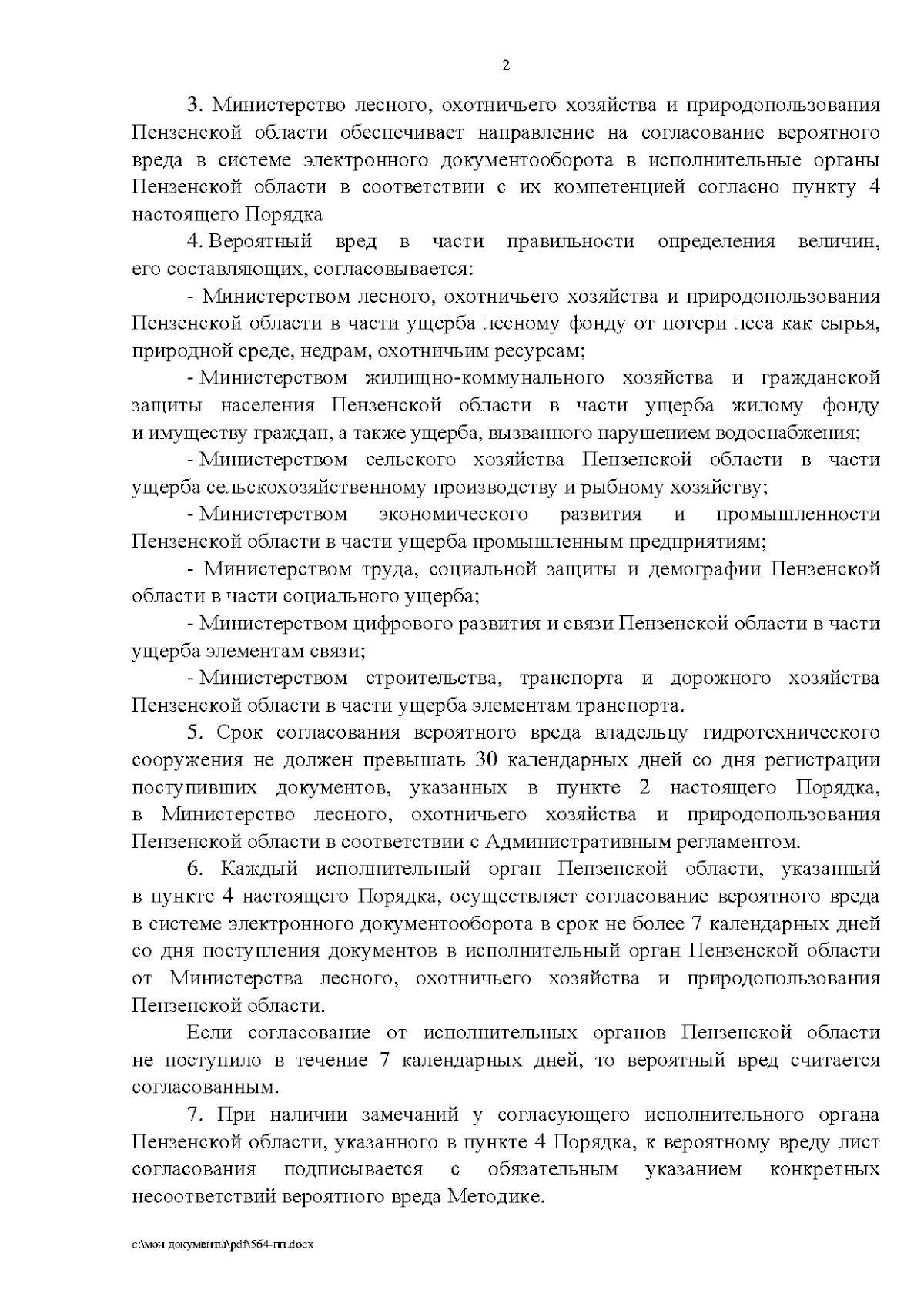 2

3. Министерство лесного, охотничьего хозяйства и природопользования Пензенской области обеспечивает направление на согласование вероятного вреда в системе электронного документооборота в исполнительные органы Пензенской области в соответствии с их компетенцией согласно пункту 4 настоящего Порядка

4. Вероятный вред в части правильности определения величин, его составляющих, согласовывается:

- Министерством лесного, охотничьего хозяйства и природопользования Пензенской области в части ущерба лесному фонду от потери леса как сырья, природной среде, недрам, охотничьим ресурсам;

- Министерством жилищно-коммунального хозяйства и гражданской защиты населения Пензенской области в части ущерба жилому фонду и имуществу граждан, а также ущерба, вызванного нарушением водоснабжения;

- Министерством сельского хозяйства Пензенской области в части ущерба сельскохозяйственному производству и рыбному хозяйству;

- Министерством экономического развития и промышленности Пензенской области в части ущерба промышленным предприятиям;

- Министерством труда, социальной защиты и демографии Пензенской области в части социального ущерба;

- Министерством цифрового развития и связи Пензенской области в части ущерба элементам связи;

- Министерством строительства, транспорта и дорожного хозяйства Пензенской области в части ущерба элементам транспорта.

5. Срок согласования вероятного вреда владельцу гидротехнического сооружения не должен превышать 30 календарных дней со дня регистрации поступивших документов, указанных в пункте 2 настоящего Порядка, в Министерство лесного, охотничьего хозяйства и природопользования Пензенской области в соответствии с Административным регламентом.

6. Каждый исполнительный орган Пензенской области, указанный в пункте 4 настоящего Порядка, осуществляет согласование вероятного вреда в системе электронного документооборота в срок не более 7 календарных дней со дня поступления документов в исполнительный орган Пензенской области от Министерства лесного, охотничьего хозяйства и природопользования Пензенской области.

Если согласование от исполнительных органов Пензенской области не поступило в течение 7 календарных дней, то вероятный вред считается согласованным.

7. При наличии замечаний у согласующего исполнительного органа Пензенской области, указанного в пункте 4 Порядка, к вероятному вреду лист согласования подписывается с обязательным указанием конкретных несоответствий вероятного вреда Методике.

c:\мои документы\pdf\564-пп.docx